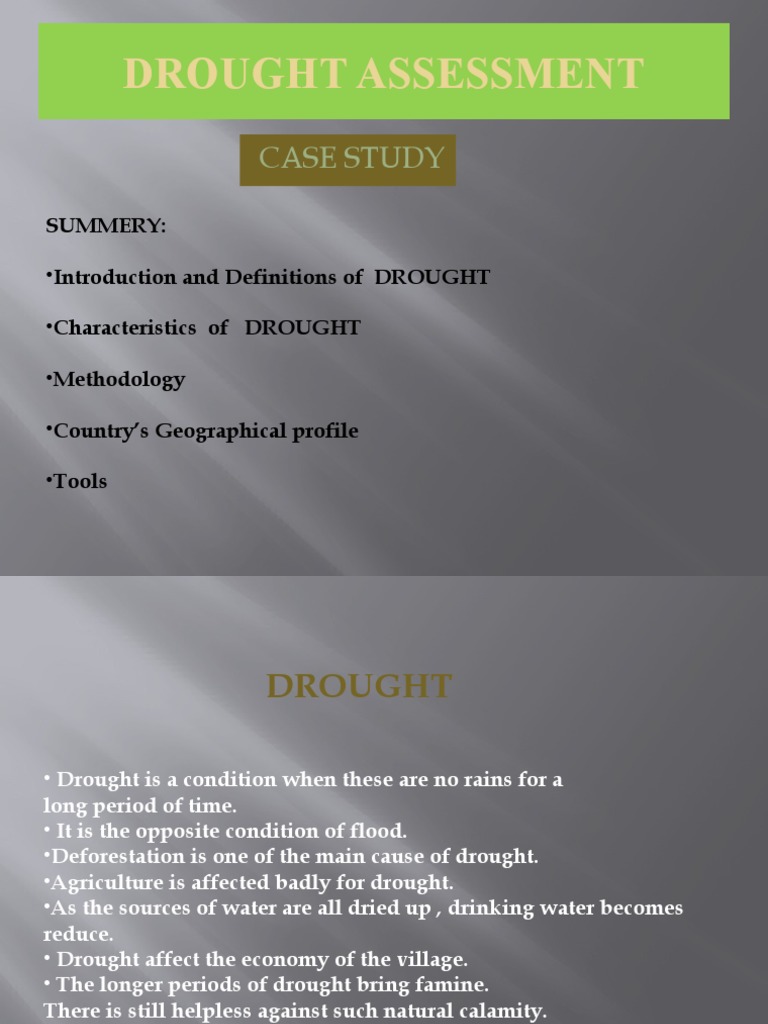 DROUGHT ASSESSMENT

CASE STUDY

SUMMERY:

•Introduction and Definitions of DROUGHT

•Characteristics of DROUGHT

•Methodology

•Country's Geographical profile

•Tools

DROUGHT

• Drought is a condition when these are no rains for a long period of time.
• It is the opposite condition of flood.
•Deforestation is one of the main cause of drought.
•Agriculture is affected badly for drought.
•As the sources of water are all dried up , drinking water becomes reduce.
• Drought affect the economy of the village.
• The longer periods of drought bring famine.
There is still helpless against such natural calamity.